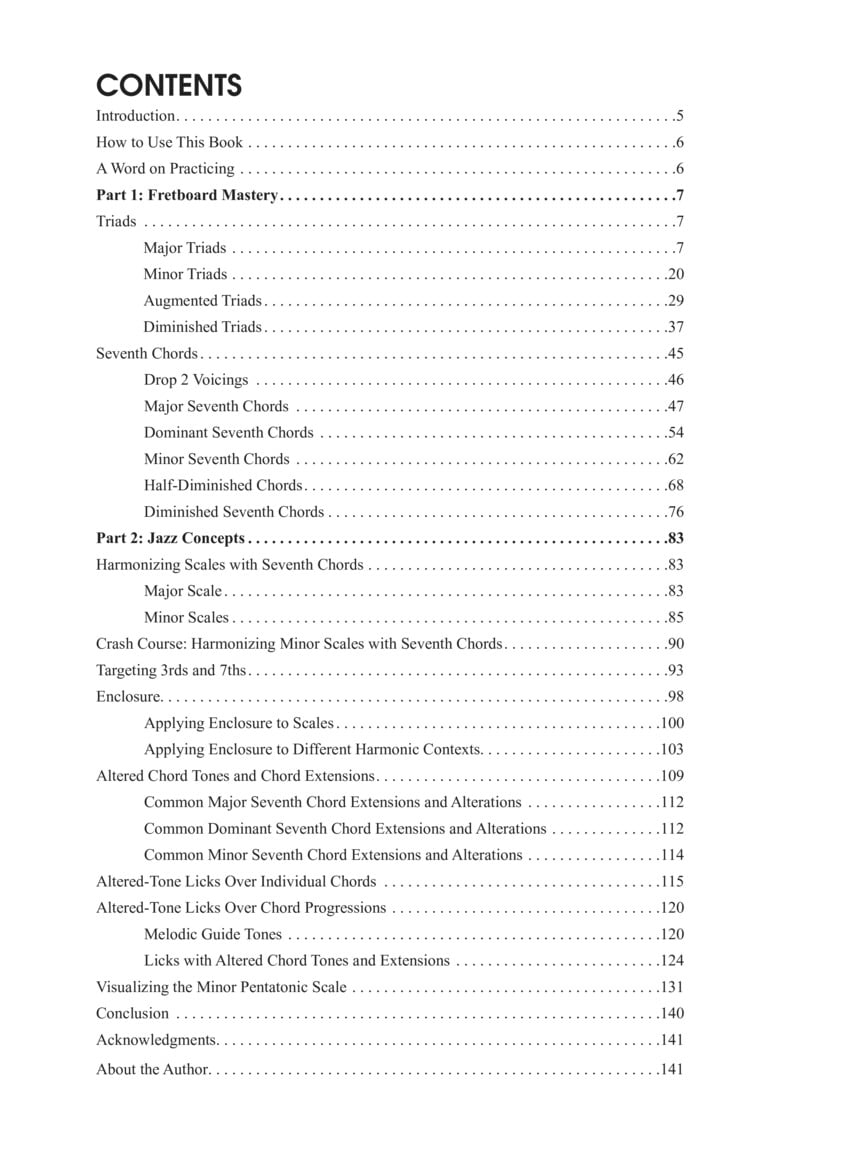 CONTENTS

Introduction 5
How to Use This Book 6
A Word on Practicing 6
Part 1: Fretboard Mastery 7
Triads 7
Major Triads 7
Minor Triads 20
Augmented Triads 29
Diminished Triads 37
Seventh Chords 45
Drop 2 Voicings 46
Major Seventh Chords 47
Dominant Seventh Chords 54
Minor Seventh Chords 62
Half-Diminished Chords 68
Diminished Seventh Chords 76
Part 2: Jazz Concepts 83
Harmonizing Scales with Seventh Chords 83
Major Scale 83
Minor Scales 85
Crash Course: Harmonizing Minor Scales with Seventh Chords 90
Targeting 3rds and 7ths 93
Enclosure 98
Applying Enclosure to Scales 100
Applying Enclosure to Different Harmonic Contexts 103
Altered Chord Tones and Chord Extensions 109
Common Major Seventh Chord Extensions and Alterations 112
Common Dominant Seventh Chord Extensions and Alterations 112
Common Minor Seventh Chord Extensions and Alterations 114
Altered-Tone Licks Over Individual Chords 115
Altered-Tone Licks Over Chord Progressions 120
Melodic Guide Tones 120
Licks with Altered Chord Tones and Extensions 124
Visualizing the Minor Pentatonic Scale 131
Conclusion 140
Acknowledgments 141
About the Author 141